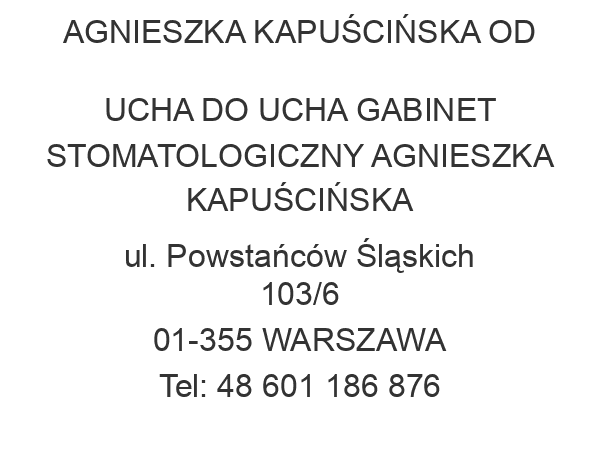 AGNIESZKA KAPUŚCIŃSKA OD

UCHA DO UCHA GABINET STOMATOLOGICZNY AGNIESZKA KAPUŚCIŃSKA

ul. Powstańców Śląskich 103/6

01-355 WARSZAWA

Tel: 48 601 186 876